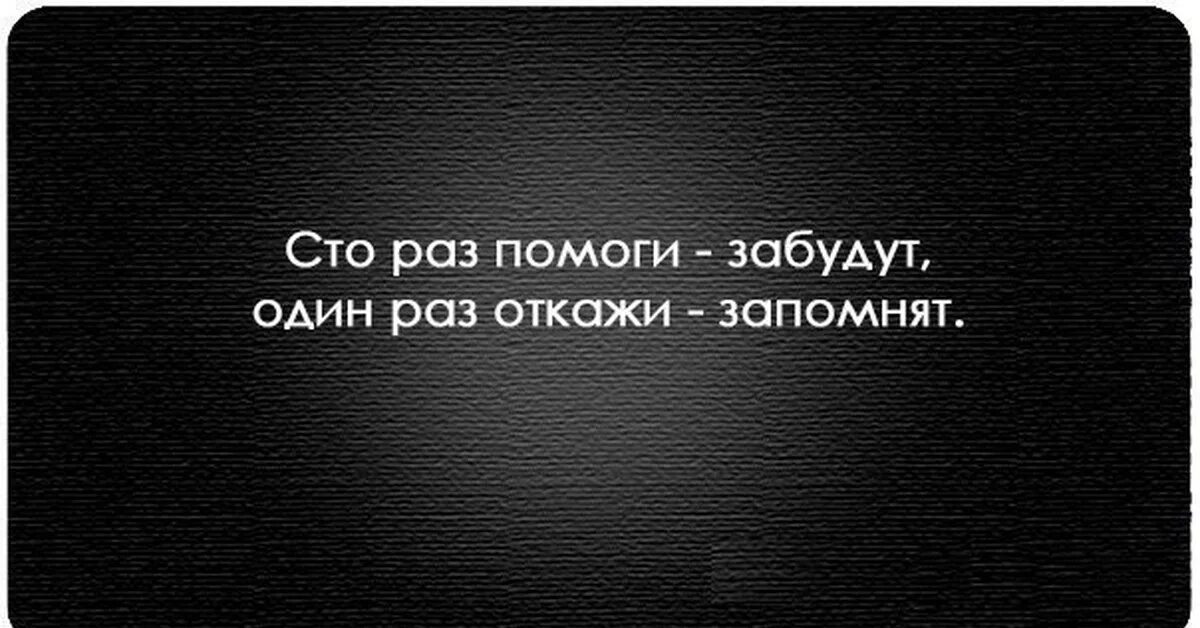 Сто раз помоги - забудут, один раз откажи - запомнят.